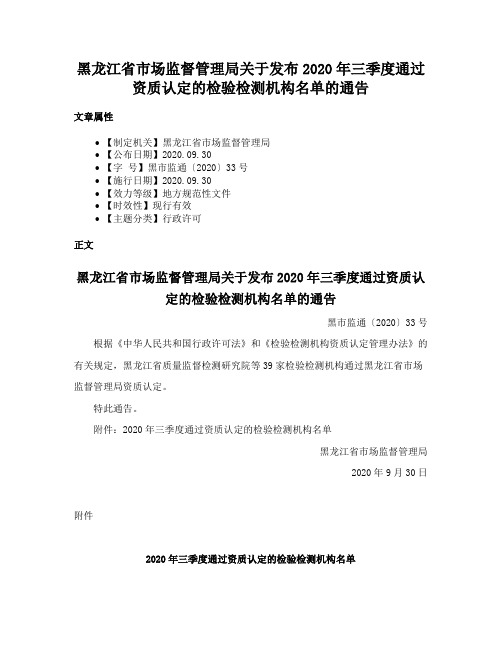 黑龙江省市场监督管理局关于发布 2020 年三季度通过资质认定的检验检测机构名单的通告

文章属性

• 【制定机关】黑龙江省市场监督管理局
• 【公布日期】2020.09.30
• 【字　号】黑市监通〔2020〕33 号
• 【施行日期】2020.09.30
• 【效力等级】地方规范性文件
• 【时效性】现行有效
• 【主题分类】行政许可

正文

黑龙江省市场监督管理局关于发布 2020 年三季度通过资质认定的检验检测机构名单的通告

黑市监通〔2020〕33 号

根据《中华人民共和国行政许可法》和《检验检测机构资质认定管理办法》的有关规定，黑龙江省质量监督检测研究院等 39 家检验检测机构通过黑龙江省市场监督管理局资质认定。

特此通告。

附件：2020 年三季度通过资质认定的检验检测机构名单

黑龙江省市场监督管理局

2020 年 9 月 30 日

附件

2020 年三季度通过资质认定的检验检测机构名单